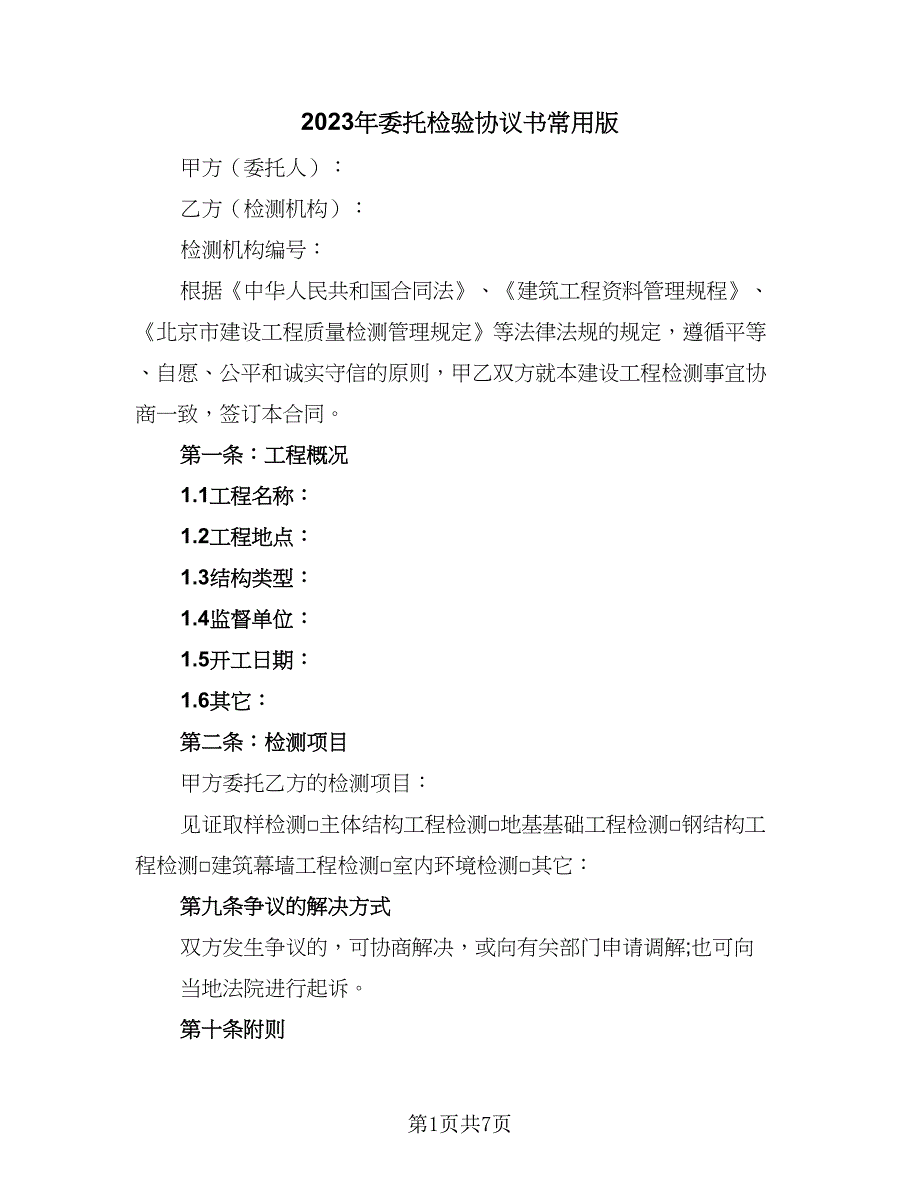 2023年委托检验协议书常用版

甲方（委托人）：

乙方（检测机构）：

检测机构编号：

根据《中华人民共和国合同法》、《建筑工程资料管理规程》、《北京市建设工程质量检测管理规定》等法律法规的规定，遵循平等、自愿、公平和诚实守信的原则，甲乙双方就本建设工程检测事宜协商一致，签订本合同。

第一条：工程概况

1.1工程名称：

1.2工程地点：

1.3结构类型：

1.4监督单位：

1.5开工日期：

1.6其它：

第二条：检测项目

甲方委托乙方的检测项目：

见证取样检测□主体结构工程检测□地基基础工程检测□钢结构工程检测□建筑幕墙工程检测□室内环境检测□其它：

第九条争议的解决方式

双方发生争议的，可协商解决，或向有关部门申请调解;也可向当地法院进行起诉。

第十条附则

第1页共7页